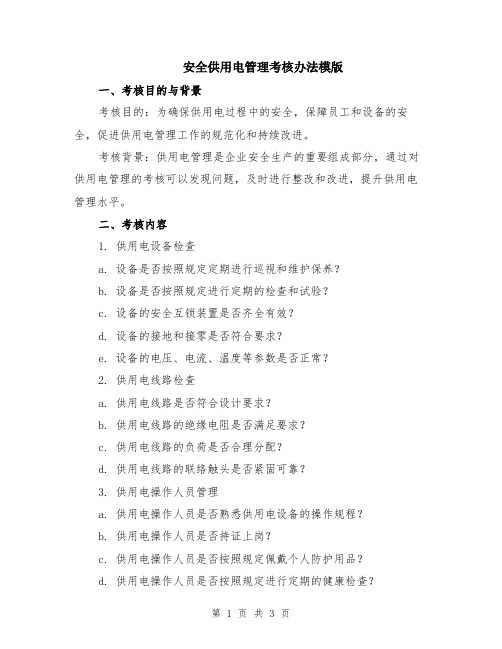 安全供用电管理考核办法模版

一、考核目的与背景

考核目的：为确保供用电过程中的安全，保障员工和设备的安全，促进供用电管理工作的规范化和持续改进。

考核背景：供用电管理是企业安全生产的重要组成部分，通过对供用电管理的考核可以发现问题，及时进行整改和改进，提升供用电管理水平。

二、考核内容

1. 供用电设备检查

a. 设备是否按照规定定期进行巡视和维护保养？

b. 设备是否按照规定进行定期的检查和试验？

c. 设备的安全互锁装置是否齐全有效？

d. 设备的接地和接零是否符合要求？

e. 设备的电压、电流、温度等参数是否正常？

2. 供用电线路检查

a. 供用电线路是否符合设计要求？

b. 供用电线路的绝缘电阻是否满足要求？

c. 供用电线路的负荷是否合理分配？

d. 供用电线路的联络触头是否紧固可靠？

3. 供用电操作人员管理

a. 供用电操作人员是否熟悉供用电设备的操作规程？

b. 供用电操作人员是否持证上岗？

c. 供用电操作人员是否按照规定佩戴个人防护用品？

d. 供用电操作人员是否按照规定进行定期的健康检查？

第 1 页 共 3 页